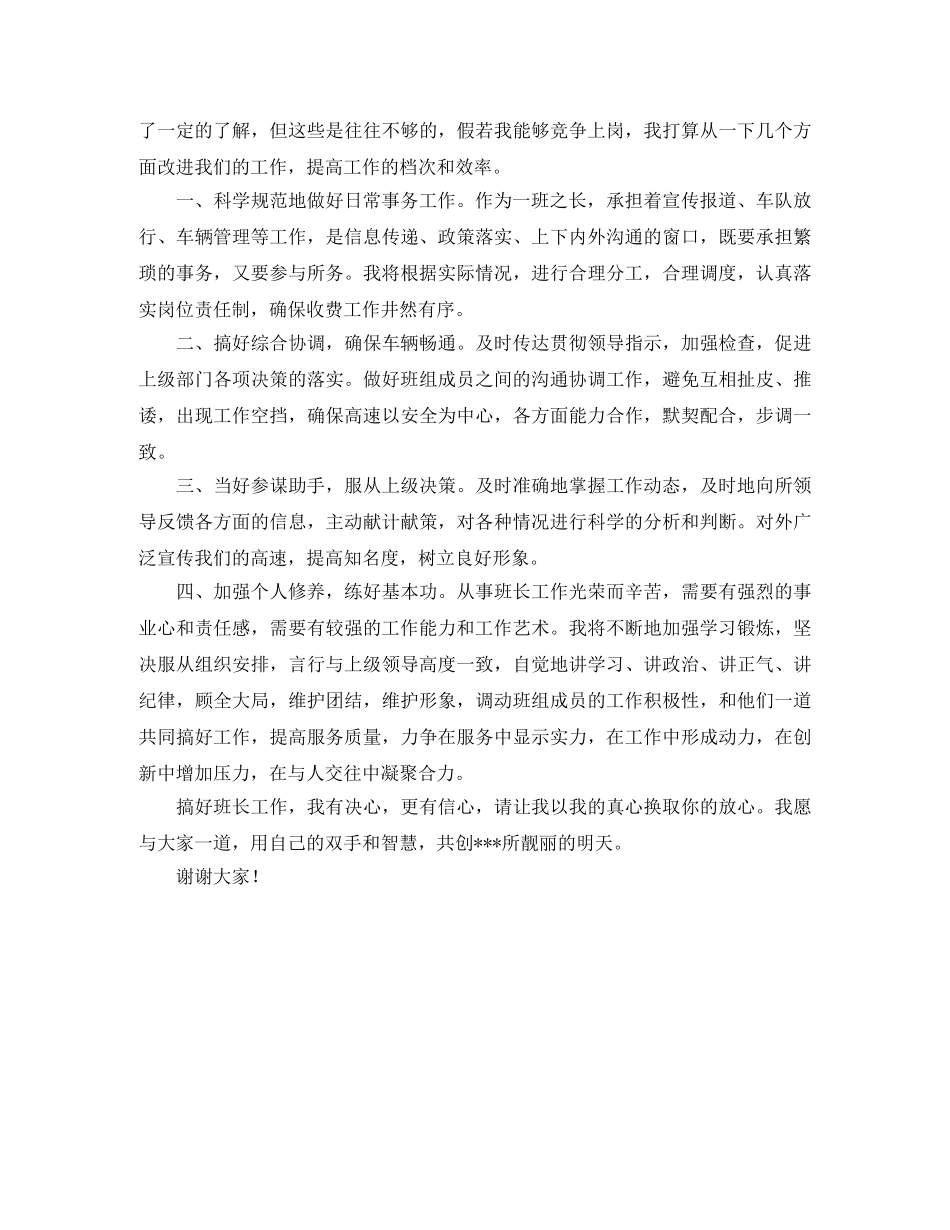 了一定的了解，但这些是往往不够的，假若我能够竞争上岗，我打算从一下几个方面改进我们的工作，提高工作的档次和效率。

一、科学规范地做好日常事务工作。作为一班之长，承担着宣传报道、车队放行、车辆管理等工作，是信息传递、政策落实、上下内外沟通的窗口，既要承担繁琐的事务，又要参与所务。我将根据实际情况，进行合理分工，合理调度，认真落实岗位责任制，确保收费工作井然有序。

二、搞好综合协调，确保车辆畅通。及时传达贯彻领导指示，加强检查，促进上级部门各项决策的落实。做好班组成员之间的沟通协调工作，避免互相扯皮、推诿，出现工作空挡，确保高速以安全为中心，各方面能力合作，默契配合，步调一致。

三、当好参谋助手，服从上级决策。及时准确地掌握工作动态，及时地向所领导反馈各方面的信息，主动献计献策，对各种情况进行科学的分析和判断。对外广泛宣传我们的高速，提高知名度，树立良好形象。

四、加强个人修养，练好基本功。从事班长工作光荣而辛苦，需要有强烈的事业心和责任感，需要有较强的工作能力和工作艺术。我将不断地加强学习锻炼，坚决服从组织安排，言行与上级领导高度一致，自觉地讲学习、讲政治、讲正气、讲纪律，顾全大局，维护团结，维护形象，调动班组成员的工作积极性，和他们一道共同搞好工作，提高服务质量，力争在服务中显示实力，在工作中形成动力，在创新中增加压力，在与人交往中凝聚合力。

搞好班长工作，我有决心，更有信心，请让我以我的真心换取你的放心。我愿与大家一道，用自己的双手和智慧，共创***所靓丽的明天。

谢谢大家！